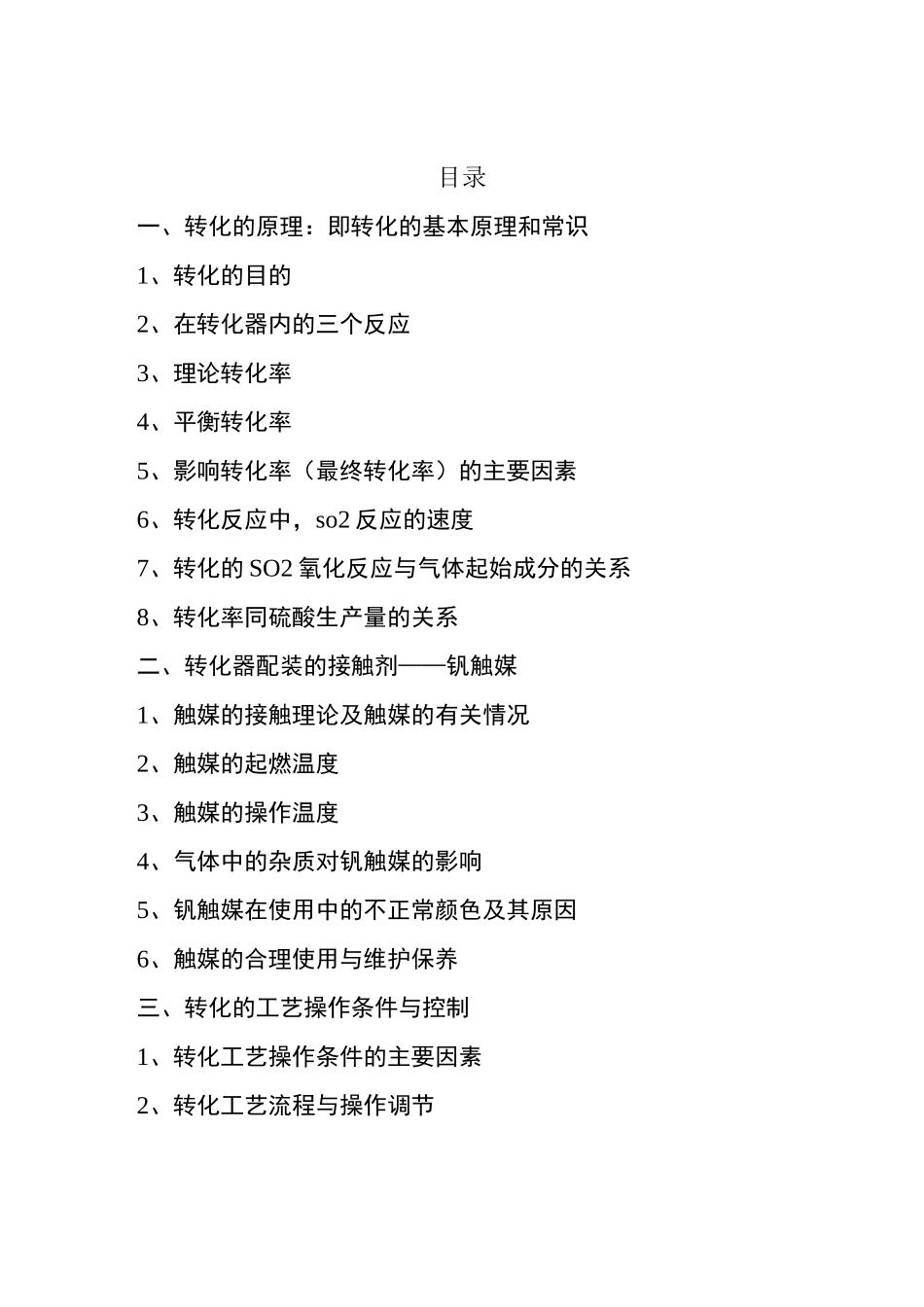 目录

一、转化的原理：即转化的基本原理和常识

1、转化的目的

2、在转化器内的三个反应

3、理论转化率

4、平衡转化率

5、影响转化率（最终转化率）的主要因素

6、转化反应中，so2 反应的速度

7、转化的 SO2 氧化反应与气体起始成分的关系

8、转化率同硫酸生产量的关系

二、转化器配装的接触剂——钒触媒

1、触媒的接触理论及触媒的有关情况

2、触媒的起燃温度

3、触媒的操作温度

4、气体中的杂质对钒触媒的影响

5、钒触媒在使用中的不正常颜色及其原因

6、触媒的合理使用与维护保养

三、转化的工艺操作条件与控制

1、转化工艺操作条件的主要因素

2、转化工艺流程与操作调节